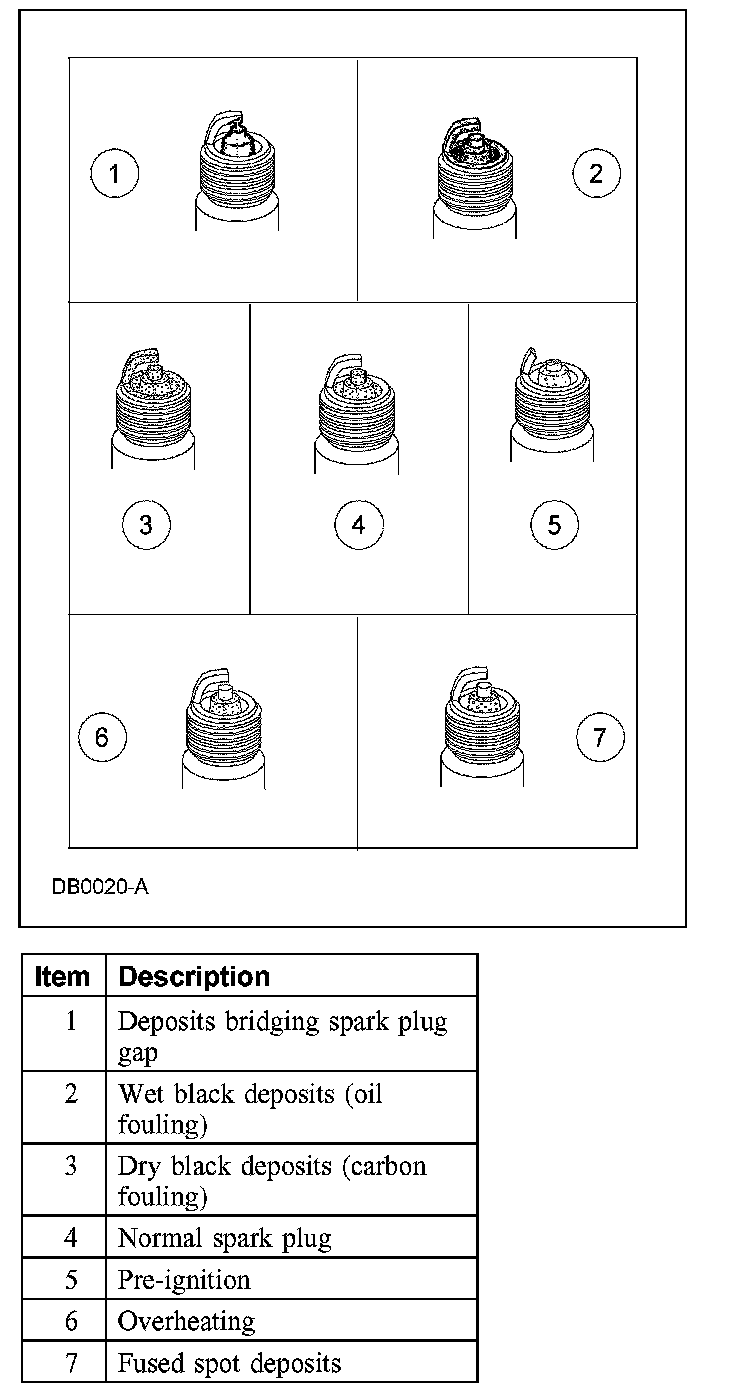 1

2

3

4

5

6

7

DB0020-A

| Item | Description |
|---|---|
| 1 | Deposits bridging spark plug gap |
| 2 | Wet black deposits (oil fouling) |
| 3 | Dry black deposits (carbon fouling) |
| 4 | Normal spark plug |
| 5 | Pre-ignition |
| 6 | Overheating |
| 7 | Fused spot deposits |